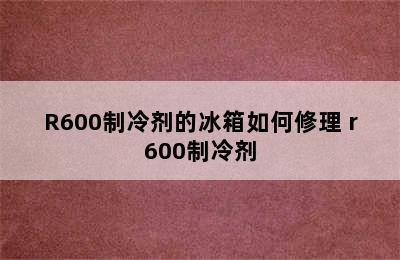 R600制冷剂的冰箱如何修理 r600制冷剂